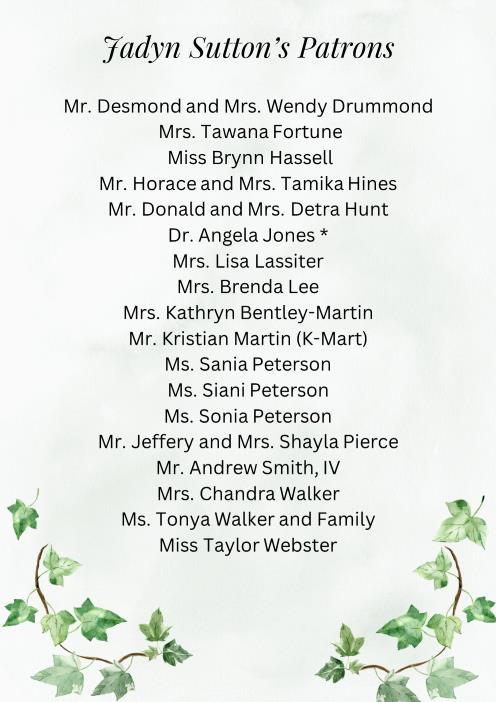 Jadyn Sutton's Patrons

Mr. Desmond and Mrs. Wendy Drummond
Mrs. Tawana Fortune
Miss Brynn Hassell
Mr. Horace and Mrs. Tamika Hines
Mr. Donald and Mrs. Detra Hunt
Dr. Angela Jones *
Mrs. Lisa Lassiter
Mrs. Brenda Lee
Mrs. Kathryn Bentley-Martin
Mr. Kristian Martin (K-Mart)
Ms. Sania Peterson
Ms. Siani Peterson
Ms. Sonia Peterson
Mr. Jeffery and Mrs. Shayla Pierce
Mr. Andrew Smith, IV
Mrs. Chandra Walker
Ms. Tonya Walker and Family
Miss Taylor Webster